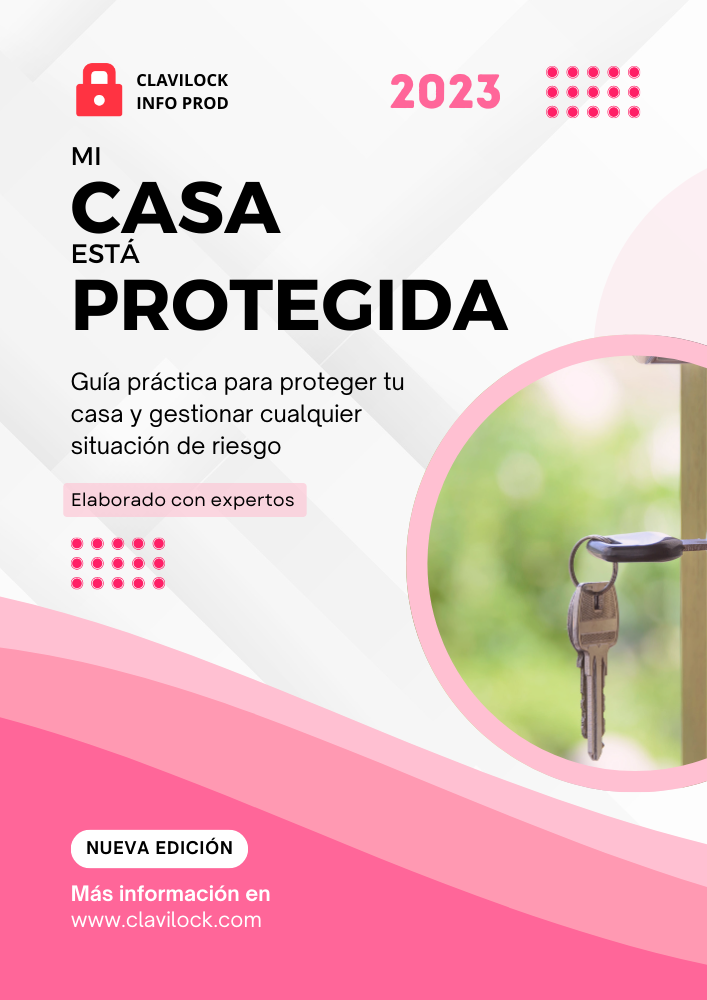 CLAVILOCK
INFO PROD

2023

MI
CASA
ESTÁ
PROTEGIDA

Guía práctica para proteger tu casa y gestionar cualquier situación de riesgo

Elaborado con expertos

NUEVA EDICIÓN

Más información en
www.clavilock.com